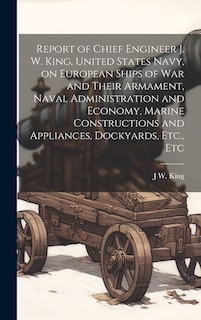 Report of Chief Engineer J. W. King, United States Navy, on European Ships of War and Their Armament, Naval Administration and Economy, Marine Constructions and Appliances, Dockyards, Etc., Etc

J W. King